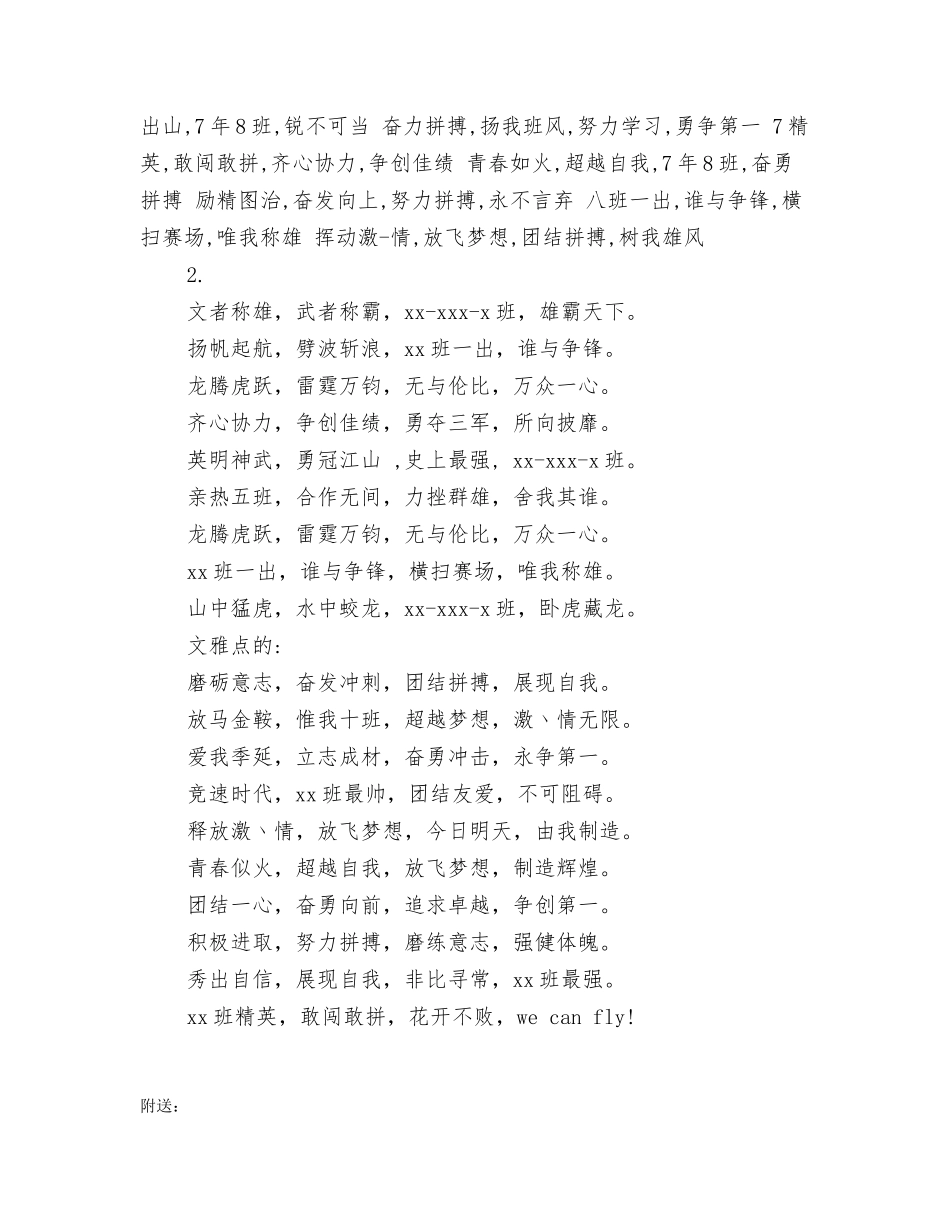 出山,7年8班,锐不可当 奋力拼搏,扬我班风,努力学习,勇争第一 7精英,敢闯敢拼,齐心协力,争创佳绩 青春如火,超越自我,7年8班,奋勇拼搏 励精图治,奋发向上,努力拼搏,永不言弃 八班一出,谁与争锋,横扫赛场,唯我称雄 挥动激-情,放飞梦想,团结拼搏,树我雄风

2.

文者称雄，武者称霸，xx-xxx-x班，雄霸天下。

扬帆起航，劈波斩浪，xx班一出，谁与争锋。

龙腾虎跃，雷霆万钧，无与伦比，万众一心。

齐心协力，争创佳绩，勇夺三军，所向披靡。

英明神武，勇冠江山 ,史上最强，xx-xxx-x班。

亲热五班，合作无间，力挫群雄，舍我其谁。

龙腾虎跃，雷霆万钧，无与伦比，万众一心。

xx班一出，谁与争锋，横扫赛场，唯我称雄。

山中猛虎，水中蛟龙，xx-xxx-x班，卧虎藏龙。

文雅点的:

磨砺意志，奋发冲刺，团结拼搏，展现自我。

放马金鞍，惟我十班，超越梦想，激丶情无限。

爱我季延，立志成材，奋勇冲击，永争第一。

竞速时代，xx班最帅，团结友爱，不可阻碍。

释放激丶情，放飞梦想，今日明天，由我制造。

青春似火，超越自我，放飞梦想，制造辉煌。

团结一心，奋勇向前，追求卓越，争创第一。

积极进取，努力拼搏，磨练意志，强健体魄。

秀出自信，展现自我，非比寻常，xx班最强。

xx班精英，敢闯敢拼，花开不败，we can fly!

附送: